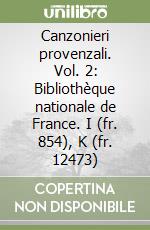 unilibro

Canzonieri provenzali. Vol. 2: Bibliothèque nationale de France. I (fr. 854), K (fr. 12473)

COPERTINA NON DISPONIBILE